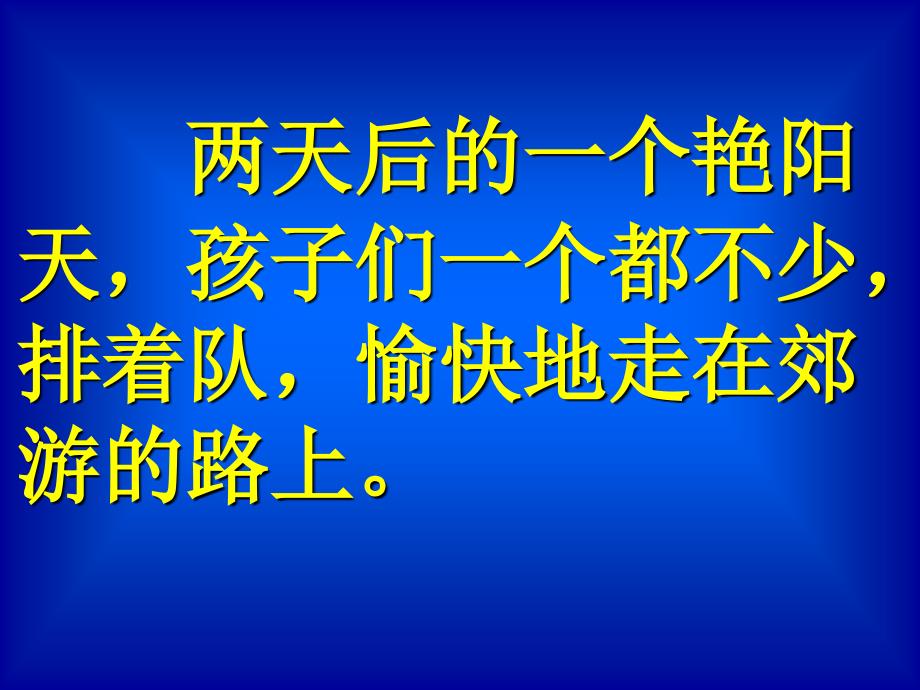 两天后的一个艳阳天，孩子们一个都不少，排着队，愉快地走在郊游的路上。